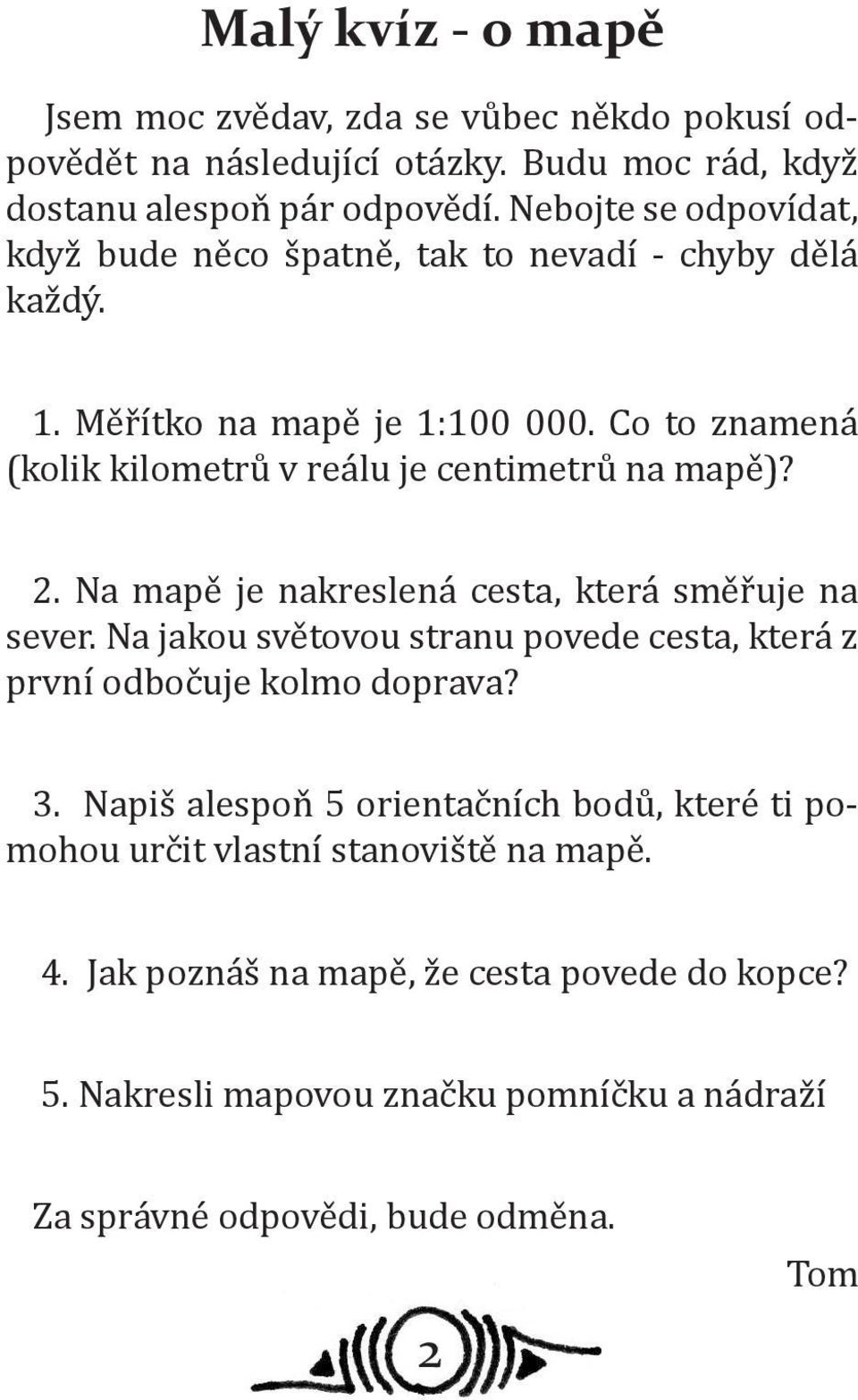 Malý kvíz - o mapě

Jsem moc zvědav, zda se vůbec někdo pokusí odpovědět na následující otázky. Budu moc rád, když dostanu alespoň pár odpovědí. Nebojte se odpovídat, když bude něco špatně, tak to nevadí - chyby dělá každý.

1. Měřítko na mapě je 1:100 000. Co to znamená (kolik kilometrů v reálu je centimetrů na mapě)?

2. Na mapě je nakreslená cesta, která směřuje na sever. Na jakou světovou stranu povede cesta, která z první odbočuje kolmo doprava?

3. Napiš alespoň 5 orientačních bodů, které ti pomohou určit vlastní stanoviště na mapě.

4. Jak poznáš na mapě, že cesta povede do kopce?

5. Nakresli mapovou značku pomníčku a nádraží

Za správné odpovědi, bude odměna.

Tom

2